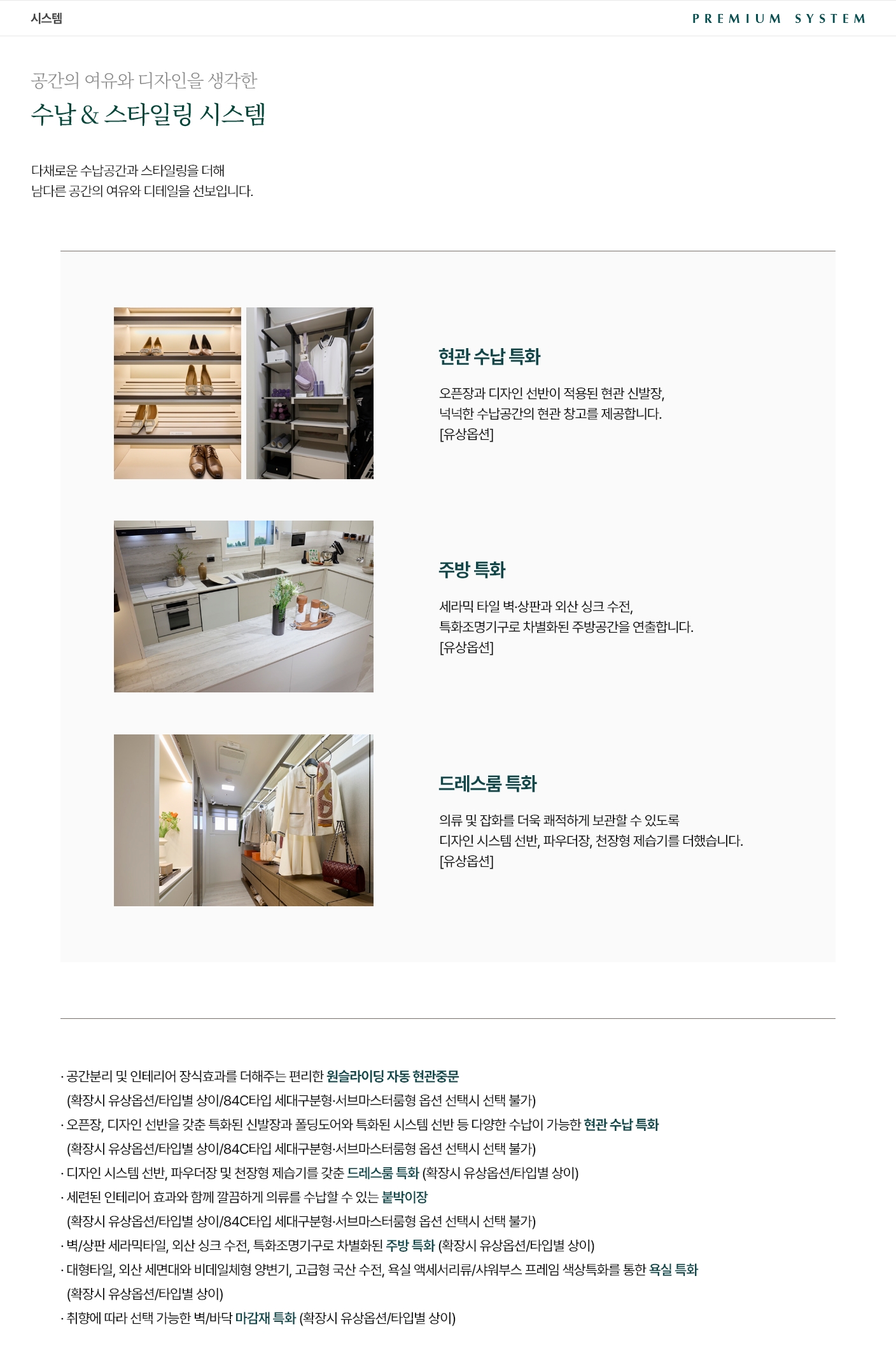 시스템

PREMIUM SYSTEM

공간의 여유와 디자인을 생각한

수납 & 스타일링 시스템

다채로운 수납공간과 스타일링을 더해
남다른 공간의 여유와 디테일을 선보입니다.

현관 수납 특화

오픈장과 디자인 선반이 적용된 현관 신발장,
넉넉한 수납공간의 현관 창고를 제공합니다.
[유상옵션]

주방 특화

세라믹 타일 벽·상판과 외산 싱크 수전,
특화조명기구로 차별화된 주방공간을 연출합니다.
[유상옵션]

드레스룸 특화

의류 및 잡화를 더욱 쾌적하게 보관할 수 있도록
디자인 시스템 선반, 파우더장, 천장형 제습기를 더했습니다.
[유상옵션]

· 공간분리 및 인테리어 장식효과를 더해주는 편리한 원슬라이딩 자동 현관중문
(확장시 유상옵션/타입별 상이/84C타입 세대구분형·서브마스터룸형 옵션 선택시 선택 불가)
· 오픈장, 디자인 선반을 갖춘 특화된 신발장과 폴딩도어와 특화된 시스템 선반 등 다양한 수납이 가능한 현관 수납 특화
(확장시 유상옵션/타입별 상이/84C타입 세대구분형·서브마스터룸형 옵션 선택시 선택 불가)
· 디자인 시스템 선반, 파우더장 및 천장형 제습기를 갖춘 드레스룸 특화 (확장시 유상옵션/타입별 상이)
· 세련된 인테리어 효과와 함께 깔끔하게 의류를 수납할 수 있는 붙박이장
(확장시 유상옵션/타입별 상이/84C타입 세대구분형·서브마스터룸형 옵션 선택시 선택 불가)
· 벽/상판 세라믹타일, 외산 싱크 수전, 특화조명기구로 차별화된 주방 특화 (확장시 유상옵션/타입별 상이)
· 대형타일, 외산 세면대와 비데일체형 양변기, 고급형 국산 수전, 욕실 액세서리류/샤워부스 프레임 색상특화를 통한 욕실 특화
(확장시 유상옵션/타입별 상이)
· 취향에 따라 선택 가능한 벽/바닥 마감재 특화 (확장시 유상옵션/타입별 상이)